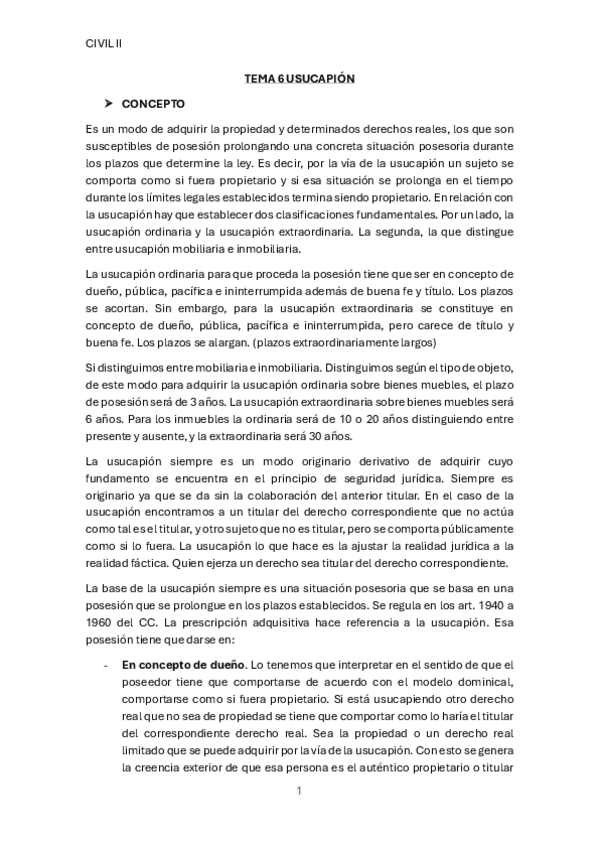 CIVIL II

TEMA 6 USUCAPIÓN

➤ CONCEPTO

Es un modo de adquirir la propiedad y determinados derechos reales, los que son susceptibles de posesión prolongando una concreta situación posesoria durante los plazos que determine la ley. Es decir, por la vía de la usucapión un sujeto se comporta como si fuera propietario y si esa situación se prolonga en el tiempo durante los límites legales establecidos termina siendo propietario. En relación con la usucapión hay que establecer dos clasificaciones fundamentales. Por un lado, la usucapión ordinaria y la usucapión extraordinaria. La segunda, la que distingue entre usucapión mobiliaria e inmobiliaria.

La usucapión ordinaria para que proceda la posesión tiene que ser en concepto de dueño, pública, pacífica e ininterrumpida además de buena fe y título. Los plazos se acortan. Sin embargo, para la usucapión extraordinaria se constituye en concepto de dueño, pública, pacífica e ininterrumpida, pero carece de título y buena fe. Los plazos se alargan. (plazos extraordinariamente largos)

Si distinguimos entre mobiliaria e inmobiliaria. Distinguimos según el tipo de objeto, de este modo para adquirir la usucapión ordinaria sobre bienes muebles, el plazo de posesión será de 3 años. La usucapión extraordinaria sobre bienes muebles será 6 años. Para los inmuebles la ordinaria será de 10 o 20 años distinguiendo entre presente y ausente, y la extraordinaria será 30 años.

La usucapión siempre es un modo originario derivativo de adquirir cuyo fundamento se encuentra en el principio de seguridad jurídica. Siempre es originario ya que se da sin la colaboración del anterior titular. En el caso de la usucapión encontramos a un titular del derecho correspondiente que no actúa como tal es el titular, y otro sujeto que no es titular, pero se comporta públicamente como si lo fuera. La usucapión lo que hace es la ajustar la realidad jurídica a la realidad fáctica. Quien ejerza un derecho sea titular del derecho correspondiente.

La base de la usucapión siempre es una situación posesoria que se basa en una posesión que se prolongue en los plazos establecidos. Se regula en los art. 1940 a 1960 del CC. La prescripción adquisitiva hace referencia a la usucapión. Esa posesión tiene que darse en:

- **En concepto de dueño**. Lo tenemos que interpretar en el sentido de que el poseedor tiene que comportarse de acuerdo con el modelo dominical, comportarse como si fuera propietario. Si está usucapiendo otro derecho real que no sea de propiedad se tiene que comportar como lo haría el titular del correspondiente derecho real. Sea la propiedad o un derecho real limitado que se puede adquirir por la vía de la usucapión. Con esto se genera la creencia exterior de que esa persona es el auténtico propietario o titular

1